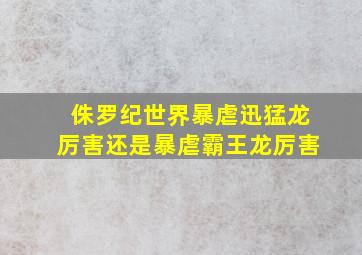 侏罗纪世界暴虐迅猛龙厉害还是暴虐霸王龙厉害